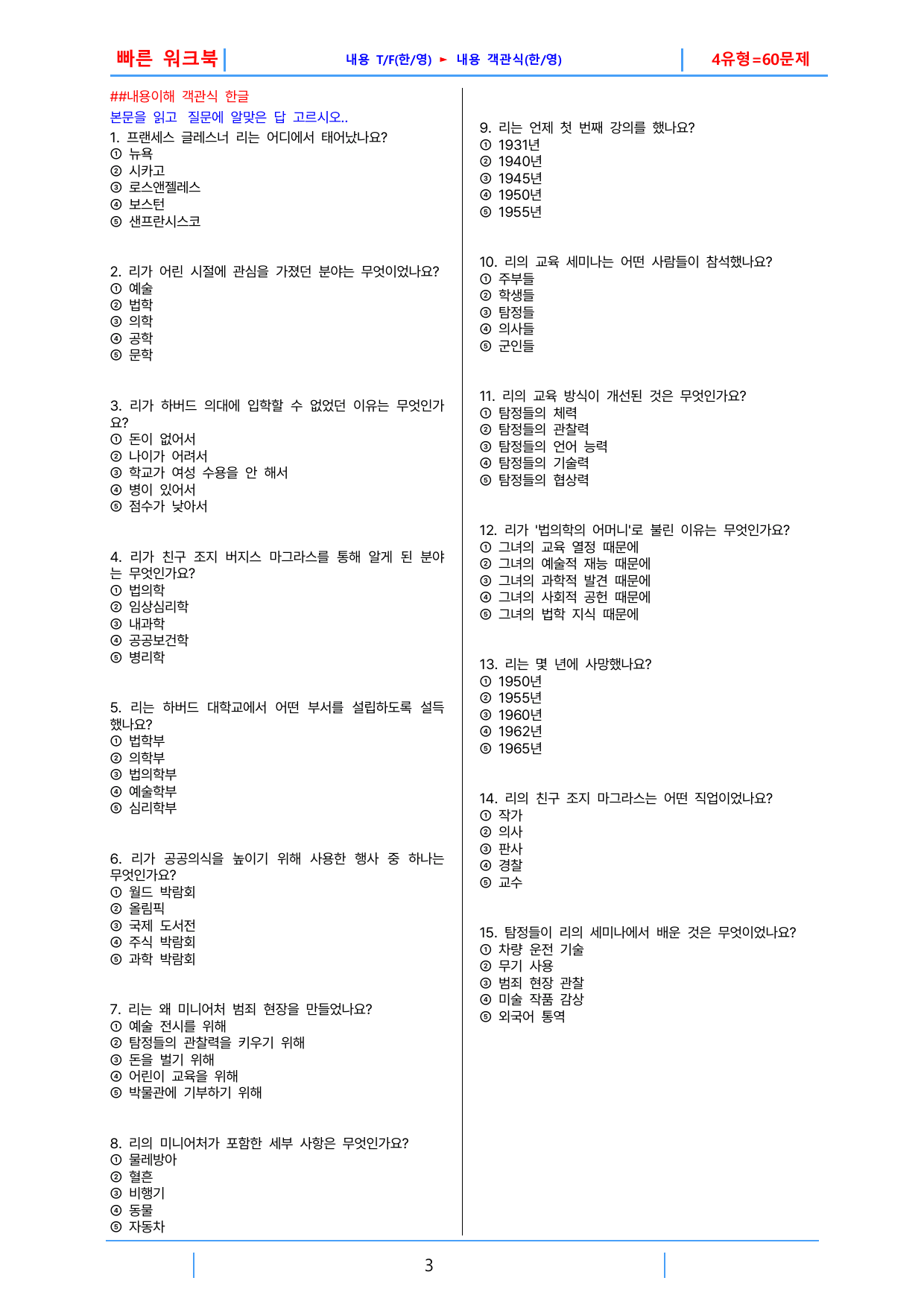 빠른 워크북

내용 T/F(한/영) ► 내용 객관식(한/영)

4유형=60문제

##내용이해 객관식 한글

본문을 읽고 질문에 알맞은 답 고르시오..

1. 프랜세스 글레스너 리는 어디에서 태어났나요?
① 뉴욕
② 시카고
③ 로스앤젤레스
④ 보스턴
⑤ 샌프란시스코

2. 리가 어린 시절에 관심을 가졌던 분야는 무엇이었나요?
① 예술
② 법학
③ 의학
④ 공학
⑤ 문학

3. 리가 하버드 의대에 입학할 수 없었던 이유는 무엇인가요?
① 돈이 없어서
② 나이가 어려서
③ 학교가 여성 수용을 안 해서
④ 병이 있어서
⑤ 점수가 낮아서

4. 리가 친구 조지 버지스 마그라스를 통해 알게 된 분야는 무엇인가요?
① 법의학
② 임상심리학
③ 내과학
④ 공공보건학
⑤ 병리학

5. 리는 하버드 대학교에서 어떤 부서를 설립하도록 설득했나요?
① 법학부
② 의학부
③ 법의학부
④ 예술학부
⑤ 심리학부

6. 리가 공공의식을 높이기 위해 사용한 행사 중 하나는 무엇인가요?
① 월드 박람회
② 올림픽
③ 국제 도서전
④ 주식 박람회
⑤ 과학 박람회

7. 리는 왜 미니어처 범죄 현장을 만들었나요?
① 예술 전시를 위해
② 탐정들의 관찰력을 키우기 위해
③ 돈을 벌기 위해
④ 어린이 교육을 위해
⑤ 박물관에 기부하기 위해

8. 리의 미니어처가 포함한 세부 사항은 무엇인가요?
① 물레방아
② 혈흔
③ 비행기
④ 동물
⑤ 자동차

9. 리는 언제 첫 번째 강의를 했나요?
① 1931년
② 1940년
③ 1945년
④ 1950년
⑤ 1955년

10. 리의 교육 세미나는 어떤 사람들이 참석했나요?
① 주부들
② 학생들
③ 탐정들
④ 의사들
⑤ 군인들

11. 리의 교육 방식이 개선된 것은 무엇인가요?
① 탐정들의 체력
② 탐정들의 관찰력
③ 탐정들의 언어 능력
④ 탐정들의 기술력
⑤ 탐정들의 협상력

12. 리가 '법의학의 어머니'로 불린 이유는 무엇인가요?
① 그녀의 교육 열정 때문에
② 그녀의 예술적 재능 때문에
③ 그녀의 과학적 발견 때문에
④ 그녀의 사회적 공헌 때문에
⑤ 그녀의 법학 지식 때문에

13. 리는 몇 년에 사망했나요?
① 1950년
② 1955년
③ 1960년
④ 1962년
⑤ 1965년

14. 리의 친구 조지 마그라스는 어떤 직업이었나요?
① 작가
② 의사
③ 판사
④ 경찰
⑤ 교수

15. 탐정들이 리의 세미나에서 배운 것은 무엇이었나요?
① 차량 운전 기술
② 무기 사용
③ 범죄 현장 관찰
④ 미술 작품 감상
⑤ 외국어 통역

3